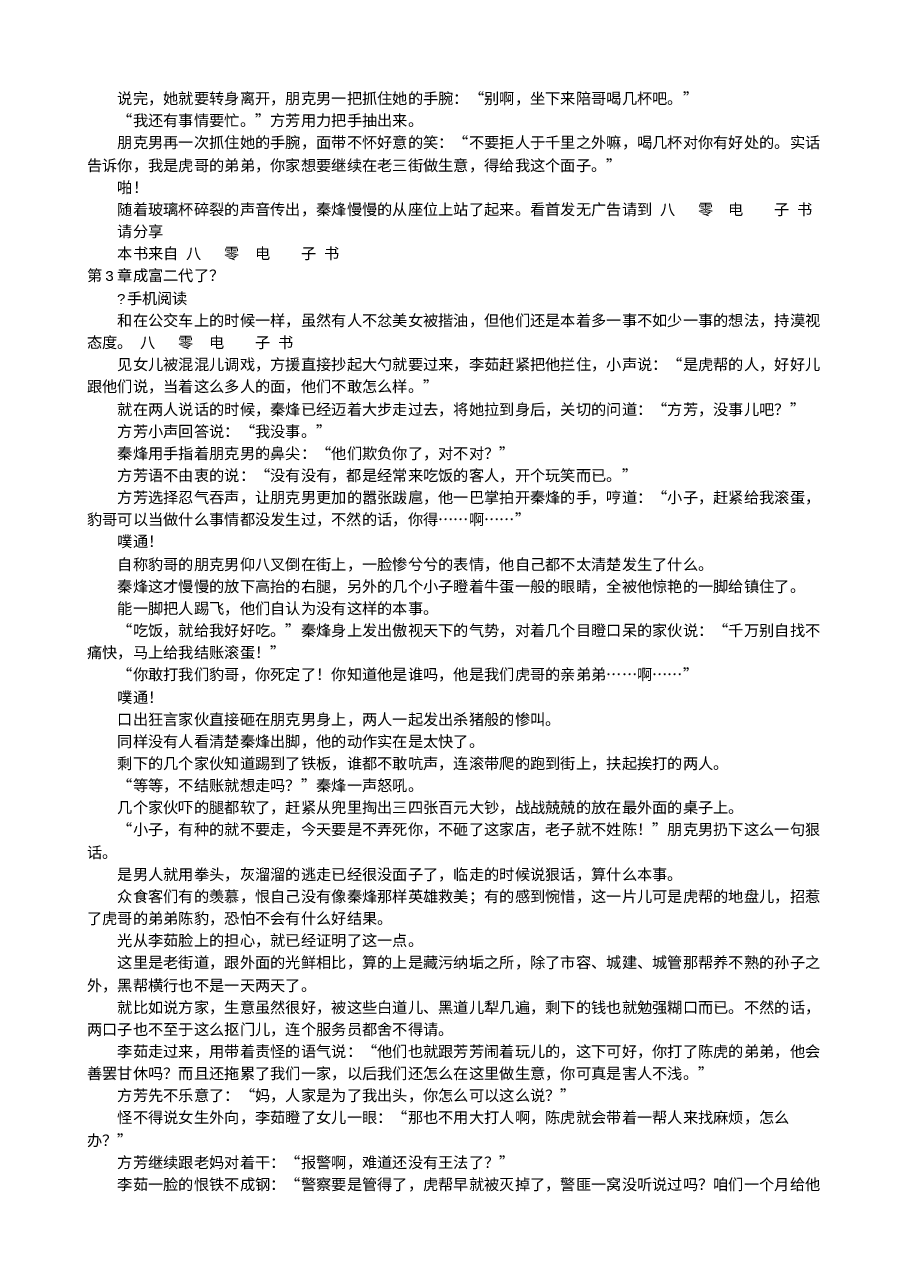 说完，她就要转身离开，朋克男一把抓住她的手腕：“别啊，坐下来陪哥喝几杯吧。”

“我还有事情要忙。”方芳用力把手抽出来。

朋克男再一次抓住她的手腕，面带不怀好意的笑：“不要拒人于千里之外嘛，喝几杯对你有好处的。实话告诉你，我是虎哥的弟弟，你家想要继续在老三街做生意，得给我这个面子。”

啪！

随着玻璃杯碎裂的声音传出，秦烽慢慢的从座位上站了起来。看首发无广告请到 八 零 电 子 书 请分享

本书来自 八 零 电 子 书

第3章成富二代了？

?手机阅读

和在公交车上的时候一样，虽然有人不忿美女被揩油，但他们还是本着多一事不如少一事的想法，持漠视态度。 八 零 电 子 书

见女儿被混混儿调戏，方援直接抄起大勺就要过来，李茹赶紧把他拦住，小声说：“是虎帮的人，好好儿跟他们说，当着这么多人的面，他们不敢怎么样。”

就在两人说话的时候，秦烽已经迈着大步走过去，将她拉到身后，关切的问道：“方芳，没事儿吧？”

方芳小声回答说：“我没事。”

秦烽用手指着朋克男的鼻尖：“他们欺负你了，对不对？”

方芳语不由衷的说：“没有没有，都是经常来吃饭的客人，开个玩笑而已。”

方芳选择忍气吞声，让朋克男更加的嚣张跋扈，他一巴掌拍开秦烽的手，哼道：“小子，赶紧给我滚蛋，豹哥可以当做什么事情都没发生过，不然的话，你得……啊……”

噗通！

自称豹哥的朋克男仰八叉倒在街上，一脸惨兮兮的表情，他自己都不太清楚发生了什么。

秦烽这才慢慢的放下高抬的右腿，另外的几个小子瞪着牛蛋一般的眼睛，全被他惊艳的一脚给镇住了。

能一脚把人踢飞，他们自认为没有这样的本事。

“吃饭，就给我好好吃。”秦烽身上发出傲视天下的气势，对着几个目瞪口呆的家伙说：“千万别自找不痛快，马上给我结账滚蛋！”

“你敢打我们豹哥，你死定了！你知道他是谁吗，他是我们虎哥的亲弟弟……啊……”

噗通！

口出狂言家伙直接砸在朋克男身上，两人一起发出杀猪般的惨叫。

同样没有人看清楚秦烽出脚，他的动作实在是太快了。

剩下的几个家伙知道踢到了铁板，谁都不敢吭声，连滚带爬的跑到街上，扶起挨打的两人。

“等等，不结账就想走吗？”秦烽一声怒吼。

几个家伙吓的腿都软了，赶紧从兜里掏出三四张百元大钞，战战兢兢的放在最外面的桌子上。

“小子，有种的就不要走，今天要是不弄死你，不砸了这家店，老子就不姓陈！”朋克男扔下这么一句狠话。

是男人就用拳头，灰溜溜的逃走已经很没面子了，临走的时候说狠话，算什么本事。

众食客们有的羡慕，恨自己没有像秦烽那样英雄救美；有的感到惋惜，这一片儿可是虎帮的地盘儿，招惹了虎哥的弟弟陈豹，恐怕不会有什么好结果。

光从李茹脸上的担心，就已经证明了这一点。

这里是老街道，跟外面的光鲜相比，算的上是藏污纳垢之所，除了市容、城建、城管那帮养不熟的孙子之外，黑帮横行也不是一天两天了。

就比如说方家，生意虽然很好，被这些白道儿、黑道儿犁几遍，剩下的钱也就勉强糊口而已。不然的话，两口子也不至于这么抠门儿，连个服务员都舍不得请。

李茹走过来，用带着责怪的语气说：“他们也就跟芳芳闹着玩儿的，这下可好，你打了陈虎的弟弟，他会善罢甘休吗？而且还拖累了我们一家，以后我们还怎么在这里做生意，你可真是害人不浅。”

方芳先不乐意了：“妈，人家是为了我出头，你怎么可以这么说？”

怪不得说女生外向，李茹瞪了女儿一眼：“那也不用大打人啊，陈虎就会带着一帮人来找麻烦，怎么办？”

方芳继续跟老妈对着干：“报警啊，难道还没有王法了？”

李茹一脸的恨铁不成钢：“警察要是管得了，虎帮早就被灭掉了，警匪一窝没听说过吗？咱们一个月给他